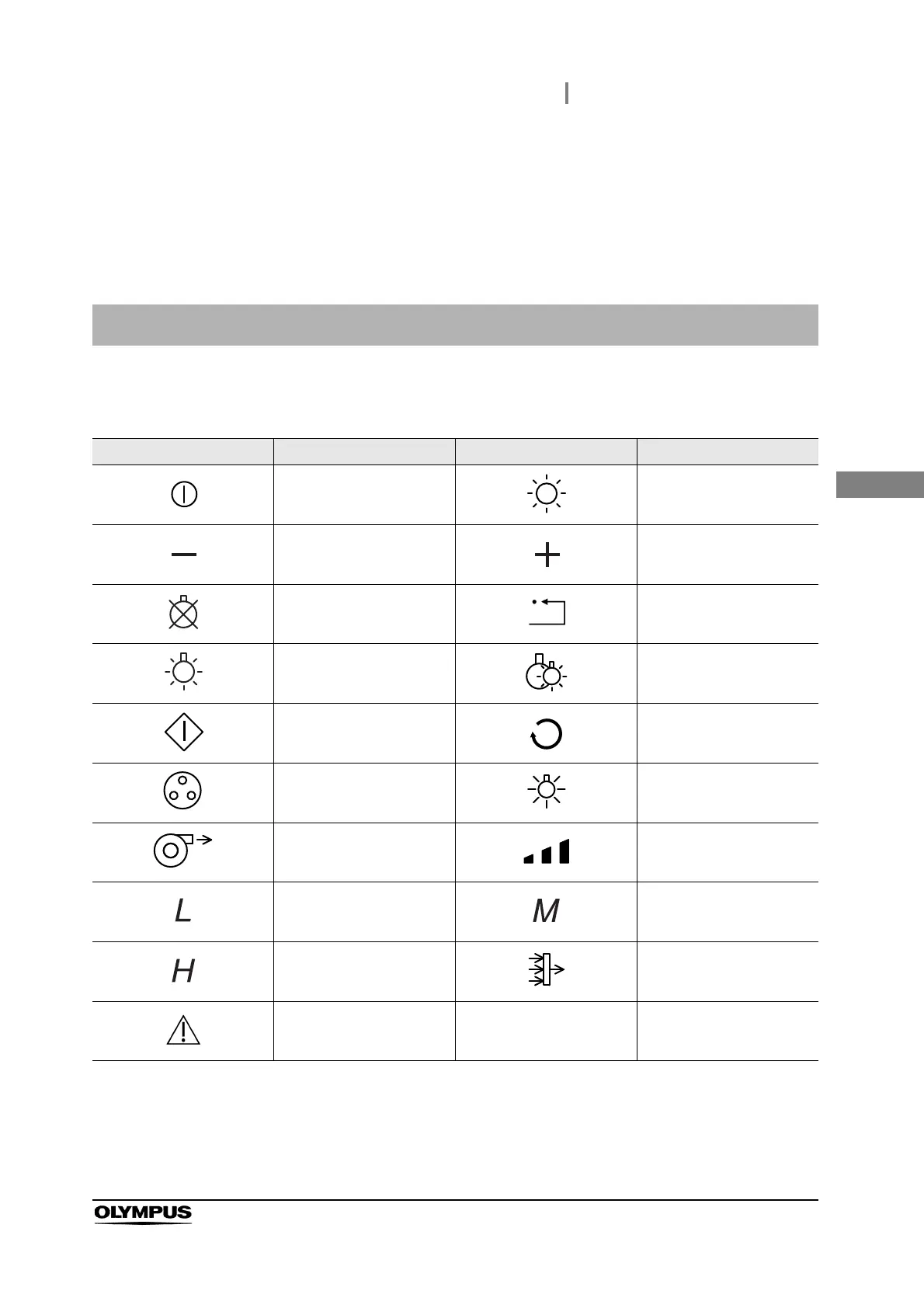 L
M
H
OLYMPUS